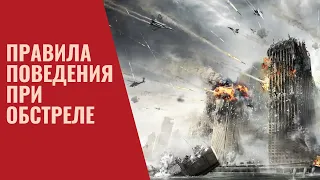 ПРАВИЛА ПОВЕДЕНИЯ ПРИ ОБСТРЕЛЕ